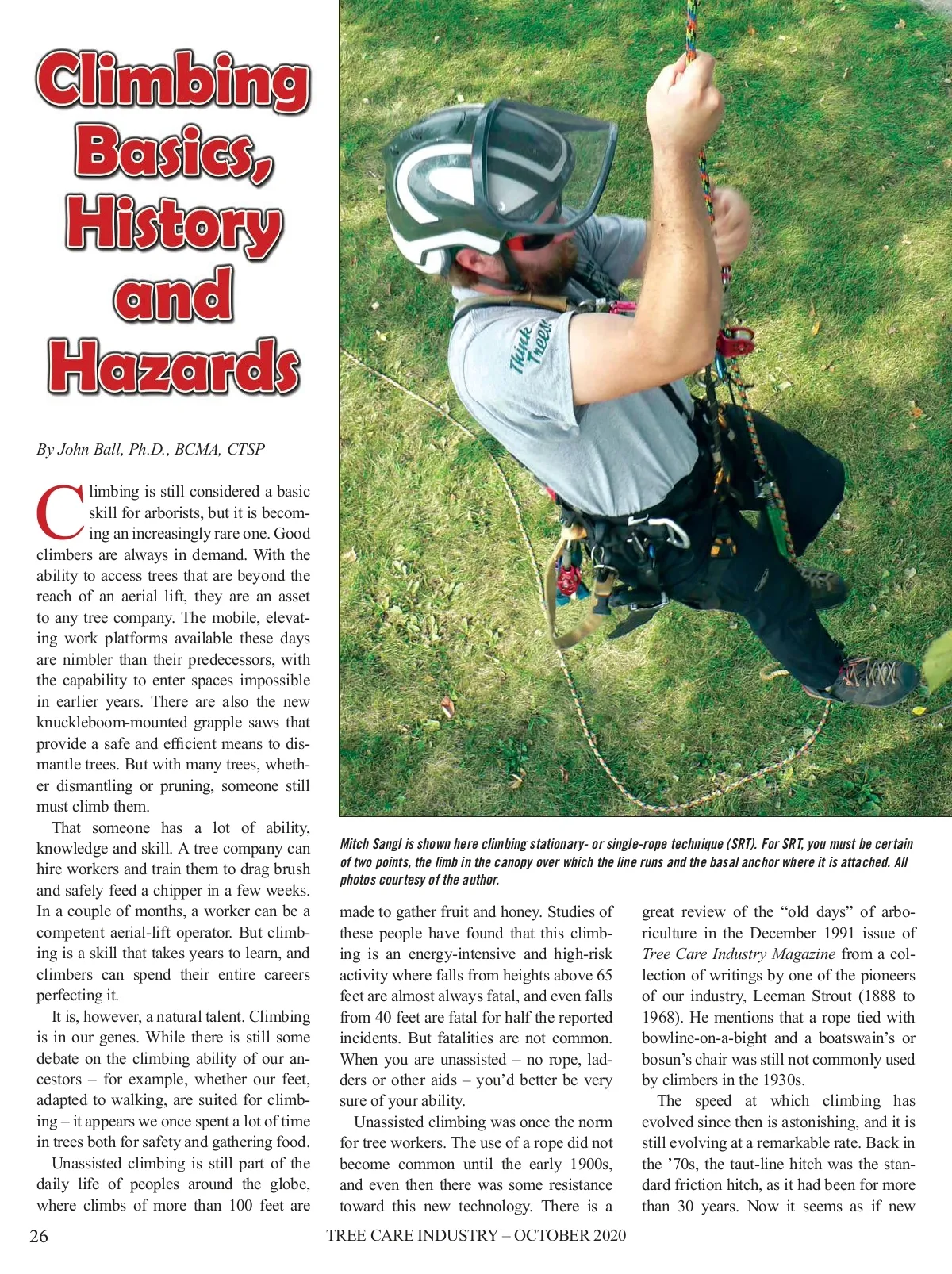 Climbing Basics, History and Hazards

By John Ball, Ph.D., BCMA, CTSP

Climbing is still considered a basic skill for arborists, but it is becoming an increasingly rare one. Good climbers are always in demand. With the ability to access trees that are beyond the reach of an aerial lift, they are an asset to any tree company. The mobile, elevating work platforms available these days are nimbler than their predecessors, with the capability to enter spaces impossible in earlier years. There are also the new knuckleboom-mounted grapple saws that provide a safe and efficient means to dismantle trees. But with many trees, whether dismantling or pruning, someone still must climb them.

That someone has a lot of ability, knowledge and skill. A tree company can hire workers and train them to drag brush and safely feed a chipper in a few weeks. In a couple of months, a worker can be a competent aerial-lift operator. But climbing is a skill that takes years to learn, and climbers can spend their entire careers perfecting it.

It is, however, a natural talent. Climbing is in our genes. While there is still some debate on the climbing ability of our ancestors – for example, whether our feet, adapted to walking, are suited for climbing – it appears we once spent a lot of time in trees both for safety and gathering food.

Unassisted climbing is still part of the daily life of peoples around the globe, where climbs of more than 100 feet are

Think Trees

Mitch Sangl is shown here climbing stationary- or single-rope technique (SRT). For SRT, you must be certain of two points, the limb in the canopy over which the line runs and the basal anchor where it is attached. All photos courtesy of the author.

made to gather fruit and honey. Studies of these people have found that this climbing is an energy-intensive and high-risk activity where falls from heights above 65 feet are almost always fatal, and even falls from 40 feet are fatal for half the reported incidents. But fatalities are not common. When you are unassisted – no rope, ladders or other aids – you'd better be very sure of your ability.

Unassisted climbing was once the norm for tree workers. The use of a rope did not become common until the early 1900s, and even then there was some resistance toward this new technology. There is a

great review of the "old days" of arboriculture in the December 1991 issue of Tree Care Industry Magazine from a collection of writings by one of the pioneers of our industry, Leeman Strout (1888 to 1968). He mentions that a rope tied with bowline-on-a-bight and a boatswain's or bosun's chair was still not commonly used by climbers in the 1930s.

The speed at which climbing has evolved since then is astonishing, and it is still evolving at a remarkable rate. Back in the '70s, the taut-line hitch was the standard friction hitch, as it had been for more than 30 years. Now it seems as if new

26 TREE CARE INDUSTRY – OCTOBER 2020